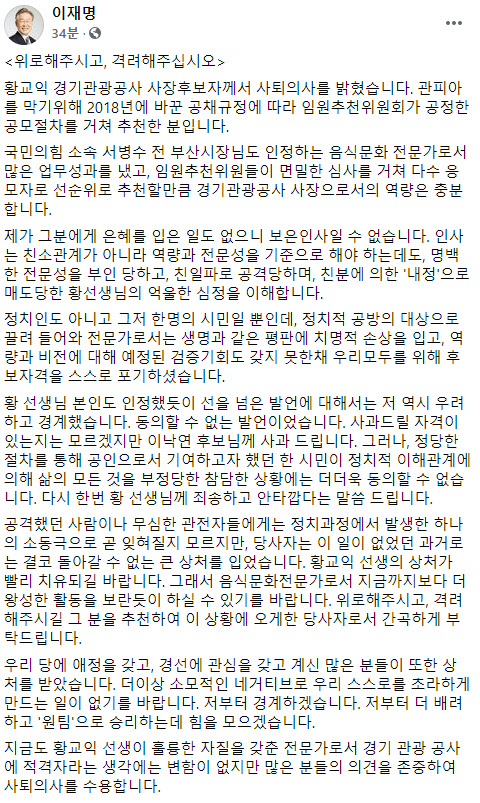 이재명
34분 ·

<위로해주시고, 격려해주십시오>

황교익 경기관광공사 사장후보자께서 사퇴의사를 밝혔습니다. 관피아를 막기위해 2018년에 바꾼 공채규정에 따라 임원추천위원회가 공정한 공모절차를 거쳐 추천한 분입니다.

국민의힘 소속 서병수 전 부산시장님도 인정하는 음식문화 전문가로서 많은 업무성과를 냈고, 임원추천위원들이 면밀한 심사를 거쳐 다수 응모자로 선순위로 추천할만큼 경기관광공사 사장으로서의 역량은 충분합니다.

제가 그분에게 은혜를 입은 일도 없으니 보은인사일 수 없습니다. 인사는 친소관계가 아니라 역량과 전문성을 기준으로 해야 하는데도, 명백한 전문성을 부인 당하고, 친일파로 공격당하며, 친분에 의한 '내정'으로 매도당한 황선생님의 억울한 심정을 이해합니다.

정치인도 아니고 그저 한명의 시민일 뿐인데, 정치적 공방의 대상으로 끌려 들어와 전문가로서는 생명과 같은 평판에 치명적 손상을 입고, 역량과 비전에 대해 예정된 검증기회도 갖지 못한채 우리모두를 위해 후보자격을 스스로 포기하셨습니다.

황 선생님 본인도 인정했듯이 선을 넘은 발언에 대해서는 저 역시 우려하고 경계했습니다. 동의할 수 없는 발언이었습니다. 사과드릴 자격이 있는지는 모르겠지만 이낙연 후보님께 사과 드립니다. 그러나, 정당한 절차를 통해 공인으로서 기여하고자 했던 한 시민이 정치적 이해관계에 의해 삶의 모든 것을 부정당한 참담한 상황에는 더더욱 동의할 수 없습니다. 다시 한번 황 선생님께 죄송하고 안타깝다는 말씀 드립니다.

공격했던 사람이나 무심한 관전자들에게는 정치과정에서 발생한 하나의 소동극으로 곧 잊혀질지 모르지만, 당사자는 이 일이 없었던 과거로는 결코 돌아갈 수 없는 큰 상처를 입었습니다. 황교익 선생의 상처가 빨리 치유되길 바랍니다. 그래서 음식문화전문가로서 지금까지보다 더 왕성한 활동을 보란듯이 하실 수 있기를 바랍니다. 위로해주시고, 격려해주시길 그 분을 추천하여 이 상황에 오게한 당사자로서 간곡하게 부탁드립니다.

우리 당에 애정을 갖고, 경선에 관심을 갖고 계신 많은 분들이 또한 상처를 받았습니다. 더이상 소모적인 네거티브로 우리 스스로를 초라하게 만드는 일이 없기를 바랍니다. 저부터 경계하겠습니다. 저부터 더 배려하고 '원팀'으로 승리하는데 힘을 모으겠습니다.

지금도 황교익 선생이 훌륭한 자질을 갖춘 전문가로서 경기 관광 공사에 적격자라는 생각에는 변함이 없지만 많은 분들의 의견을 존중하여 사퇴의사를 수용합니다.